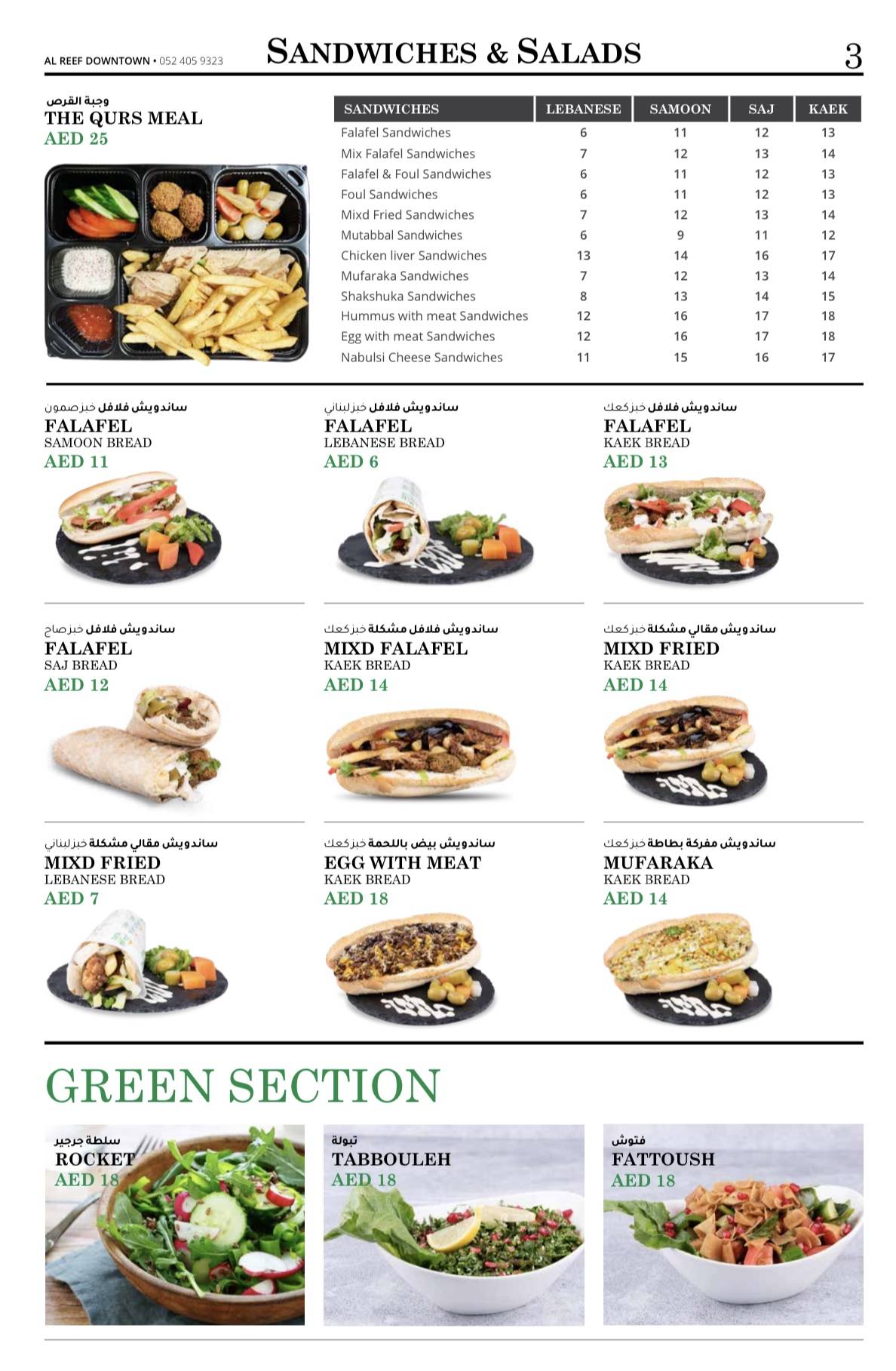 AL REEF DOWNTOWN • 052 405 9323

SANDWICHES & SALADS

3

وجبة القرص
THE QURS MEAL
AED 25

| SANDWICHES | LEBANESE | SAMOON | SAJ | KAEK |
|---|---|---|---|---|
| Falafel Sandwiches | 6 | 11 | 12 | 13 |
| Mix Falafel Sandwiches | 7 | 12 | 13 | 14 |
| Falafel & Foul Sandwiches | 6 | 11 | 12 | 13 |
| Foul Sandwiches | 6 | 11 | 12 | 13 |
| Mixd Fried Sandwiches | 7 | 12 | 13 | 14 |
| Mutabbal Sandwiches | 6 | 9 | 11 | 12 |
| Chicken liver Sandwiches | 13 | 14 | 16 | 17 |
| Mufaraka Sandwiches | 7 | 12 | 13 | 14 |
| Shakshuka Sandwiches | 8 | 13 | 14 | 15 |
| Hummus with meat Sandwiches | 12 | 16 | 17 | 18 |
| Egg with meat Sandwiches | 12 | 16 | 17 | 18 |
| Nabulsi Cheese Sandwiches | 11 | 15 | 16 | 17 |

ساندويش فلافل خبز صمون
FALAFEL
SAMOON BREAD
AED 11

ساندويش فلافل خبز لبناني
FALAFEL
LEBANESE BREAD
AED 6

ساندويش فلافل خبز كعك
FALAFEL
KAEK BREAD
AED 13

ساندويش فلافل خبز صاج
FALAFEL
SAJ BREAD
AED 12

ساندويش فلافل مشكلة خبز كعك
MIXD FALAFEL
KAEK BREAD
AED 14

ساندويش مقالي مشكلة خبز كعك
MIXD FRIED
KAEK BREAD
AED 14

ساندويش مقالي مشكلة خبز لبناني
MIXD FRIED
LEBANESE BREAD
AED 7

ساندويش بيض باللحمة خبز كعك
EGG WITH MEAT
KAEK BREAD
AED 18

ساندويش مفركة بطاطة خبز كعك
MUFARAKA
KAEK BREAD
AED 14

GREEN SECTION

سلطة جرجير
ROCKET
AED 18

تبولة
TABBOULEH
AED 18

فتوش
FATTOUSH
AED 18